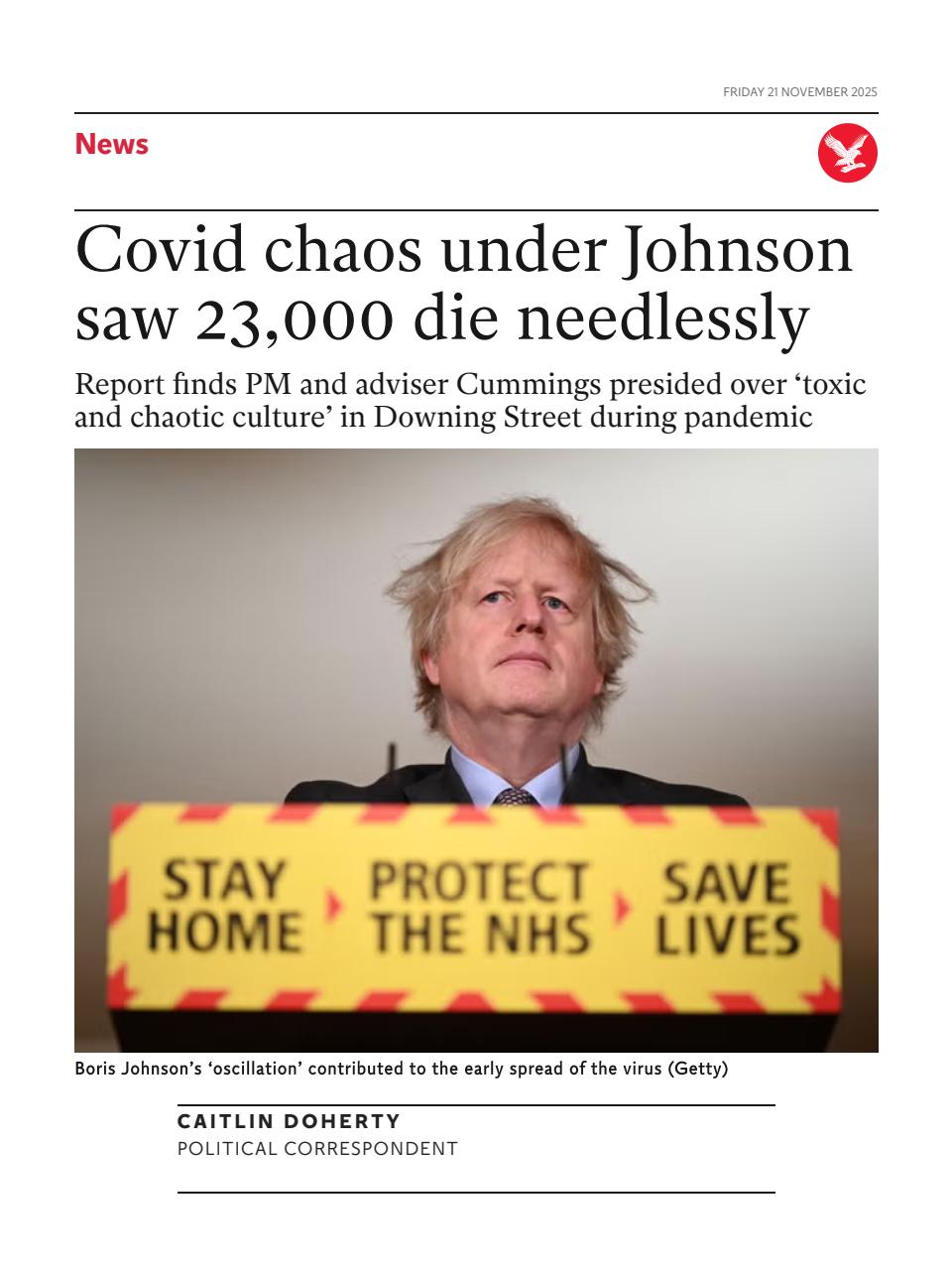 FRIDAY 21 NOVEMBER 2025

News

Covid chaos under Johnson saw 23,000 die needlessly

Report finds PM and adviser Cummings presided over ‘toxic and chaotic culture’ in Downing Street during pandemic

STAY HOME PROTECT THE NHS SAVE LIVES

Boris Johnson’s ‘oscillation’ contributed to the early spread of the virus (Getty)

CAITLIN DOHERTY
POLITICAL CORRESPONDENT